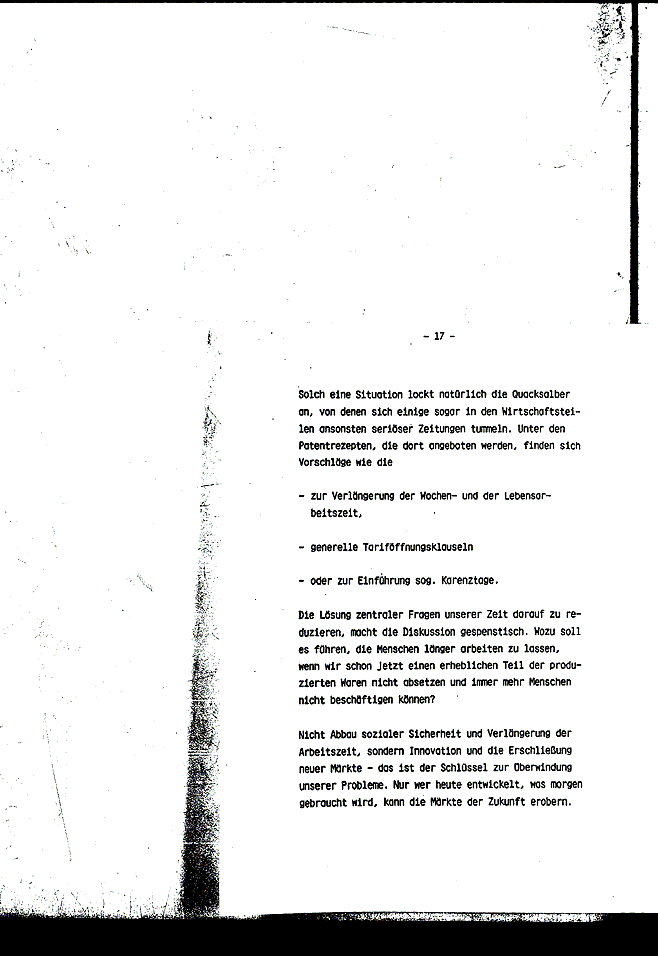 - 17 -

Solch eine Situation lockt natürlich die Quacksalber an, von denen sich einige sogar in den Wirtschaftsteilen ansonsten seriöser Zeitungen tummeln. Unter den Patentrezepten, die dort angeboten werden, finden sich Vorschläge wie die

- zur Verlängerung der Wochen- und der Lebensarbeitszeit,

- generelle Tariföffnungsklauseln

- oder zur Einführung sog. Karenztage.

Die Lösung zentraler Fragen unserer Zeit darauf zu reduzieren, macht die Diskussion gespenstisch. Wozu soll es führen, die Menschen länger arbeiten zu lassen, wenn wir schon jetzt einen erheblichen Teil der produzierten Waren nicht absetzen und immer mehr Menschen nicht beschäftigen können?

Nicht Abbau sozialer Sicherheit und Verlängerung der Arbeitszeit, sondern Innovation und die Erschließung neuer Märkte - das ist der Schlüssel zur Überwindung unserer Probleme. Nur wer heute entwickelt, was morgen gebraucht wird, kann die Märkte der Zukunft erobern.